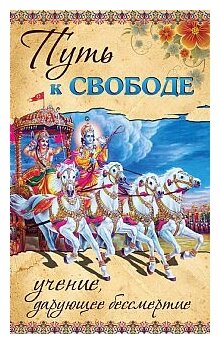 Путь к СВОБОДЕ

учение, дарующее бессмертие